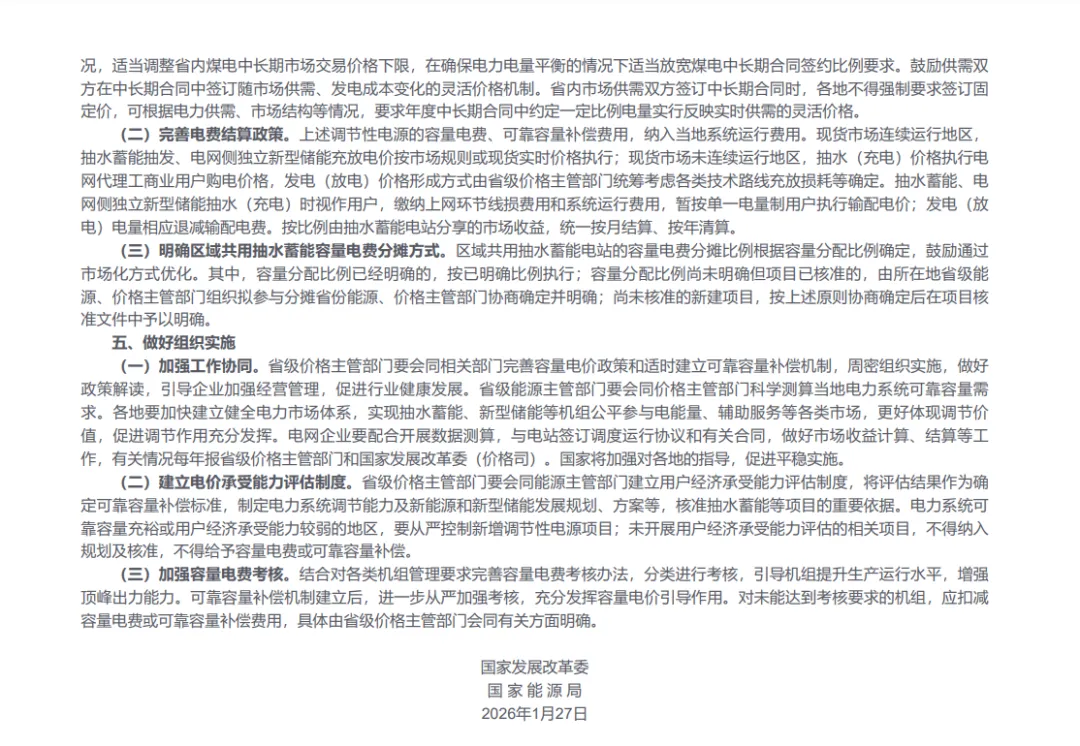 况，适当调整省内煤电中长期市场交易价格下限，在确保电力电量平衡的情况下适当放宽煤电中长期合同签约比例要求。鼓励供需双方在中长期合同中签订随市场供需、发电成本变化的灵活价格机制。省内市场供需双方签订中长期合同时，各地不得强制要求签订固定价，可根据电力供需、市场结构等情况，要求年度中长期合同中约定一定比例电量实行反映实时供需的灵活价格。

（二）完善电费结算政策。上述调节性电源的容量电费、可靠容量补偿费用，纳入当地系统运行费用。现货市场连续运行地区，抽水蓄能抽发、电网侧独立新型储能充放电价按市场规则或现货实时价格执行；现货市场未连续运行地区，抽水（充电）价格执行电网代理工商业用户购电价格，发电（放电）价格形成方式由省级价格主管部门统筹考虑各类技术路线充放损耗等确定。抽水蓄能、电网侧独立新型储能抽水（充电）时视作用户，缴纳上网环节线损费用和系统运行费用，暂按单一电量制用户执行输配电价；发电（放电）电量相应退减输配电费。按比例由抽水蓄能电站分享的市场收益，统一按月结算、按年清算。

（三）明确区域共用抽水蓄能容量电费分摊方式。区域共用抽水蓄能电站的容量电费分摊比例根据容量分配比例确定，鼓励通过市场化方式优化。其中，容量分配比例已经明确的，按已明确比例执行；容量分配比例尚未明确但项目已核准的，由所在地省级能源、价格主管部门组织拟参与分摊省份能源、价格主管部门协商确定并明确；尚未核准的新建项目，按上述原则协商确定后在项目核准文件中予以明确。

五、做好组织实施

（一）加强工作协同。省级价格主管部门要会同相关部门完善容量电价政策和适时建立可靠容量补偿机制，周密组织实施，做好政策解读，引导企业加强经营管理，促进行业健康发展。省级能源主管部门要会同价格主管部门科学测算当地电力系统可靠容量需求。各地要加快建立健全电力市场体系，实现抽水蓄能、新型储能等机组公平参与电能量、辅助服务等各类市场，更好体现调节价值，促进调节作用充分发挥。电网企业要配合开展数据测算，与电站签订调度运行协议和有关合同，做好市场收益计算、结算等工作，有关情况每年报省级价格主管部门和国家发展改革委（价格司）。国家将加强对各地的指导，促进平稳实施。

（二）建立电价承受能力评估制度。省级价格主管部门要会同能源主管部门建立用户经济承受能力评估制度，将评估结果作为确定可靠容量补偿标准，制定电力系统调节能力及新能源和新型储能发展规划、方案等，核准抽水蓄能等项目的重要依据。电力系统可靠容量充裕或用户经济承受能力较弱的地区，要从严控制新增调节性电源项目；未开展用户经济承受能力评估的相关项目，不得纳入规划及核准，不得给予容量电费或可靠容量补偿。

（三）加强容量电费考核。结合对各类机组管理要求完善容量电费考核办法，分类进行考核，引导机组提升生产运行水平，增强顶峰出力能力。可靠容量补偿机制建立后，进一步从严加强考核，充分发挥容量电价引导作用。对未能达到考核要求的机组，应扣减容量电费或可靠容量补偿费用，具体由省级价格主管部门会同有关方面明确。

国家发展改革委
国 家 能 源 局
2026年1月27日